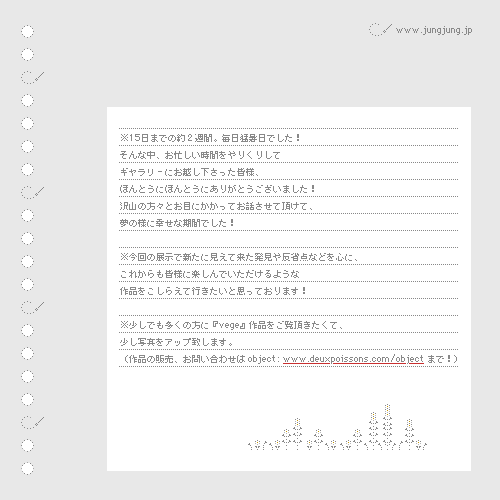 www.jungjung.jp

※15日までの約2週間。毎日猛暑日でした！
そんな中、お忙しい時間をやりくりして
ギャラリーにお越し下さった皆様、
ほんとうにほんとうにありがとうございました！
沢山の方々とお目にかかってお話させて頂けて、
夢の様に幸せな期間でした！

※今回の展示で新たに見えて来た発見や反省点などを心に、
これからも皆様に楽しんでいただけるような
作品をこしらえて行きたいと思っております！

※少しでも多くの方に『vege』作品をご覧頂きたくて、
少し写真をアップ致します。
（作品の販売、お問い合わせは object: www.deuxpoissons.com/object まで！）